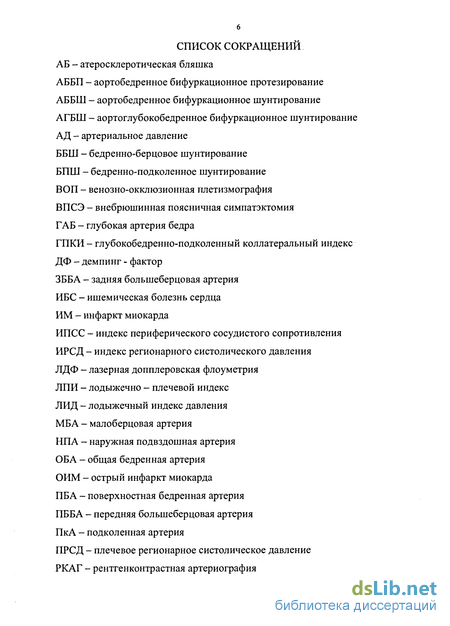 6

СПИСОК СОКРАЩЕНИЙ

АБ – атеросклеротическая бляшка

АББП – аортобедренное бифуркационное протезирование

АББШ – аортобедренное бифуркационное шунтирование

АГБШ – аортоглубокобедренное бифуркационное шунтирование

АД – артериальное давление

ББШ – бедренно-берцовое шунтирование

БПШ – бедренно-подколенное шунтирование

ВОП – венозно-окклюзионная плетизмография

ВПСЭ – внебрюшинная поясничная симпатэктомия

ГАБ – глубокая артерия бедра

ГПКИ – глубокобедренно-подколенный коллатеральный индекс

ДФ – демпинг - фактор

ЗББА – задняя большеберцовая артерия

ИБС – ишемическая болезнь сердца

ИМ – инфаркт миокарда

ИПСС – индекс периферического сосудистого сопротивления

ИРСД – индекс регионарного систолического давления

ЛДФ – лазерная допплеровская флоуметрия

ЛПИ – лодыжечно – плечевой индекс

ЛИД – лодыжечный индекс давления

МБА – малоберцовая артерия

НПА – наружная подвздошная артерия

ОБА – общая бедренная артерия

ОИМ – острый инфаркт миокарда

ПБА – поверхностная бедренная артерия

ПББА – передняя большеберцовая артерия

ПкА – подколенная артерия

ПРСД – плечевое регионарное систолическое давление

РКАГ – рентгенконтрастная артериография

dsLib.net
библиотека диссертаций